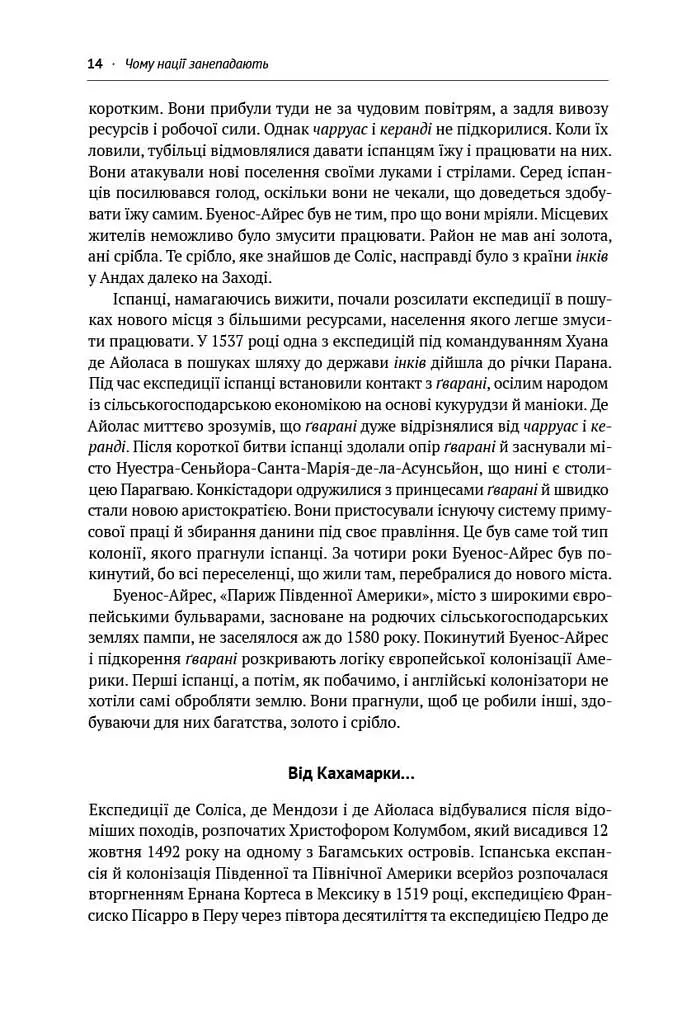 14 · Чому нації занепадають

коротким. Вони прибули туди не за чудовим повітрям, а задля вивозу ресурсів і робочої сили. Однак чарруас і керанді не підкорилися. Коли їх ловили, тубільці відмовлялися давати іспанцям їжу і працювати на них. Вони атакували нові поселення своїми луками і стрілами. Серед іспанців посилювався голод, оскільки вони не чекали, що доведеться здобувати їжу самим. Буенос-Айрес був не тим, про що вони мріяли. Місцевих жителів неможливо було змусити працювати. Район не мав ані золота, ані срібла. Те срібло, яке знайшов де Соліс, насправді було з країни інків у Андах далеко на Заході.

Іспанці, намагаючись вижити, почали розсилати експедиції в пошуках нового місця з більшими ресурсами, населення якого легше змусити працювати. У 1537 році одна з експедицій під командуванням Хуана де Айоласа в пошуках шляху до держави інків дійшла до річки Парана. Під час експедиції іспанці встановили контакт з ґварані, осілим народом із сільськогосподарською економікою на основі кукурудзи й маніоки. Де Айолас миттєво зрозумів, що ґварані дуже відрізнялися від чарруас і керанді. Після короткої битви іспанці здолали опір ґварані й заснували місто Нуестра-Сеньйора-Санта-Марія-де-ла-Асунсьйон, що нині є столицею Парагваю. Конкістадори одружилися з принцесами ґварані й швидко стали новою аристократією. Вони пристосували існуючу систему примусової праці й збирання данини під своє правління. Це був саме той тип колонії, якого прагнули іспанці. За чотири роки Буенос-Айрес був покинутий, бо всі переселенці, що жили там, перебралися до нового міста.

Буенос-Айрес, «Париж Південної Америки», місто з широкими європейськими бульварами, засноване на родючих сільськогосподарських землях пампи, не заселялося аж до 1580 року. Покинутий Буенос-Айрес і підкорення ґварані розкривають логіку європейської колонізації Америки. Перші іспанці, а потім, як побачимо, і англійські колонізатори не хотіли самі обробляти землю. Вони прагнули, щоб це робили інші, здобуваючи для них багатства, золото і срібло.

Від Кахамарки...

Експедиції де Соліса, де Мендози і де Айоласа відбувалися після відоміших походів, розпочатих Христофором Колумбом, який висадився 12 жовтня 1492 року на одному з Багамських островів. Іспанська експансія й колонізація Південної та Північної Америки всерйоз розпочалася вторгненням Ернана Кортеса в Мексику в 1519 році, експедицією Франсиско Пісарро в Перу через півтора десятиліття та експедицією Педро де